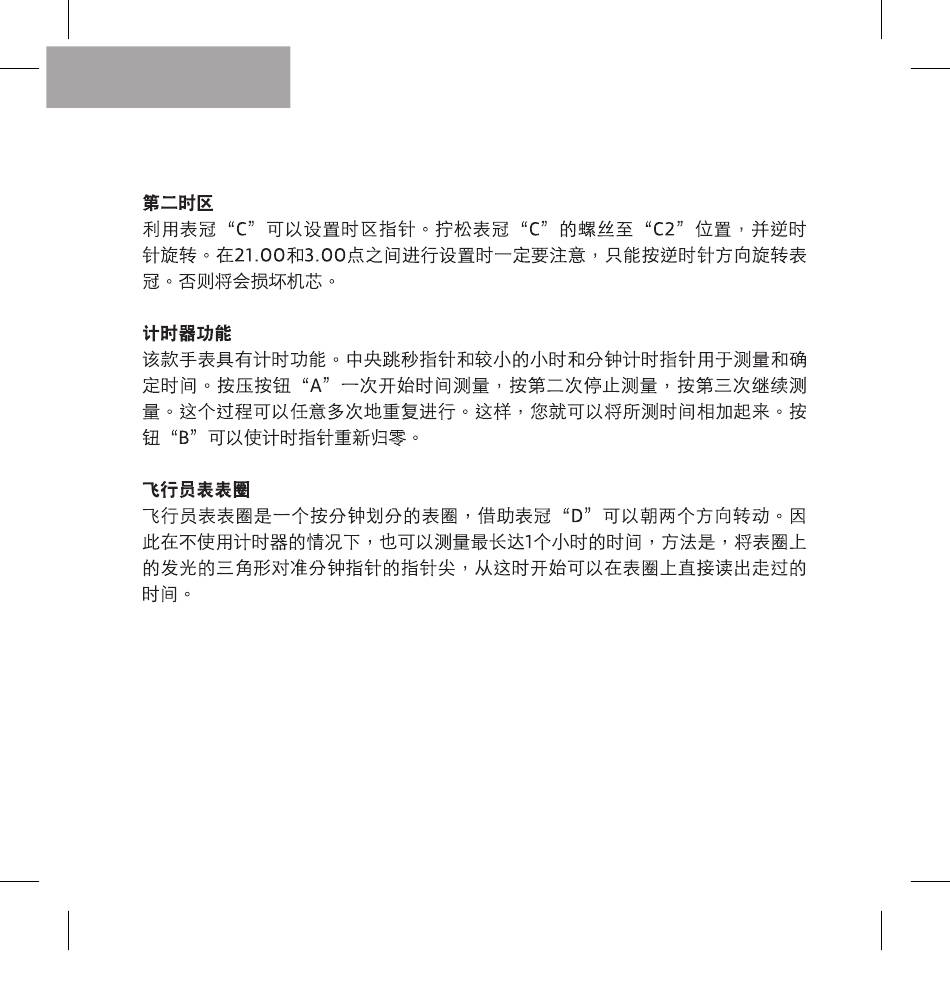 第二时区
利用表冠“C”可以设置时区指针。拧松表冠“C”的螺丝至“C2”位置，并逆时针旋转。在21.00和3.00点之间进行设置时一定要注意，只能按逆时针方向旋转表冠。否则将会损坏机芯。

计时器功能
该款手表具有计时功能。中央跳秒指针和较小的小时和分钟计时指针用于测量和确定时间。按压按钮“A”一次开始时间测量，按第二次停止测量，按第三次继续测量。这个过程可以任意多次地重复进行。这样，您就可以将所测时间相加起来。按钮“B”可以使计时指针重新归零。

飞行员表表圈
飞行员表表圈是一个按分钟划分的表圈，借助表冠“D”可以朝两个方向转动。因此在不使用计时器的情况下，也可以测量最长达1个小时的时间，方法是，将表圈上的发光的三角形对准分钟指针的指针尖，从这时开始可以在表圈上直接读出走过的时间。